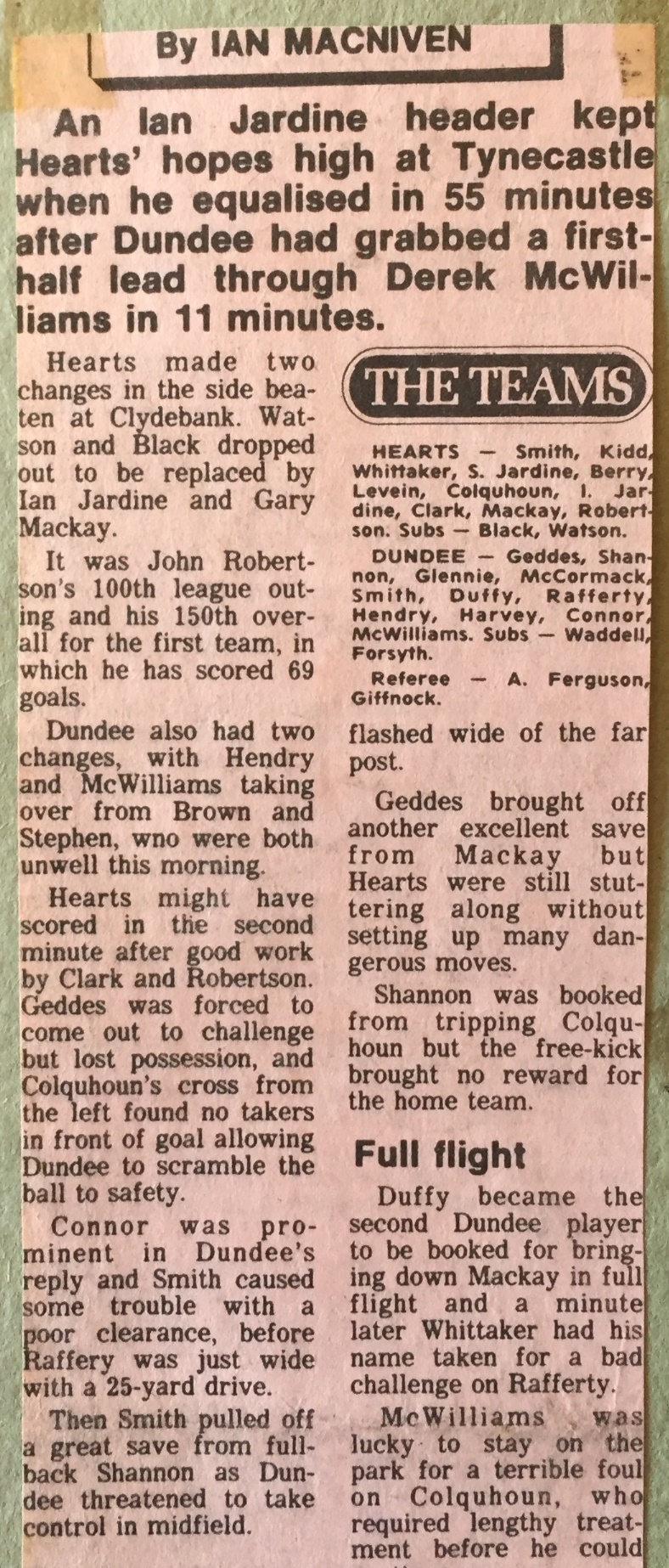 By IAN MACNIVEN

An Ian Jardine header kept Hearts' hopes high at Tynecastle when he equalised in 55 minutes after Dundee had grabbed a first-half lead through Derek McWilliams in 11 minutes.

Hearts made two changes in the side beaten at Clydebank. Watson and Black dropped out to be replaced by Ian Jardine and Gary Mackay.

It was John Robertson's 100th league outing and his 150th overall for the first team, in which he has scored 69 goals.

Dundee also had two changes, with Hendry and McWilliams taking over from Brown and Stephen, wno were both unwell this morning.

Hearts might have scored in the second minute after good work by Clark and Robertson. Geddes was forced to come out to challenge but lost possession, and Colquhoun's cross from the left found no takers in front of goal allowing Dundee to scramble the ball to safety.

Connor was prominent in Dundee's reply and Smith caused some trouble with a poor clearance, before Raffery was just wide with a 25-yard drive.

Then Smith pulled off a great save from full-back Shannon as Dundee threatened to take control in midfield.

THE TEAMS

HEARTS — Smith, Kidd, Whittaker, S. Jardine, Berry, Levein, Colquhoun, I. Jardine, Clark, Mackay, Robertson. Subs — Black, Watson.

DUNDEE — Geddes, Shannon, Glennie, McCormack, Smith, Duffy, Rafferty, Hendry, Harvey, Connor, McWilliams. Subs — Waddell, Forsyth.

Referee — A. Ferguson, Giffnock.

flashed wide of the far post.

Geddes brought off another excellent save from Mackay but Hearts were still stuttering along without setting up many dangerous moves.

Shannon was booked from tripping Colquhoun but the free-kick brought no reward for the home team.

Full flight

Duffy became the second Dundee player to be booked for bringing down Mackay in full flight and a minute later Whittaker had his name taken for a bad challenge on Rafferty.

McWilliams was lucky to stay on the park for a terrible foul on Colquhoun, who required lengthy treatment before he could